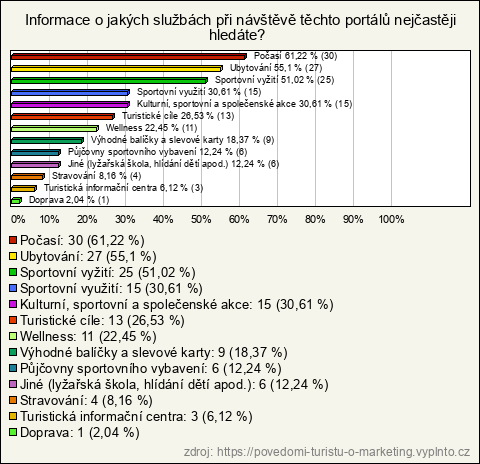 Informace o jakých službách při návštěvě těchto portálů nejčastěji hledáte?

Počasí 61,22 % (30)
Ubytování 55,1 % (27)
Sportovní vyžití 51,02 % (25)
Sportovní využití 30,61 % (15)
Kulturní, sportovní a společenské akce 30,61 % (15)
Turistické cíle 26,53 % (13)
Wellness 22,45 % (11)
Výhodné balíčky a slevové karty 18,37 % (9)
Půjčovny sportovního vybavení 12,24 % (6)
Jiné (lyžařská škola, hlídání dětí apod.) 12,24 % (6)
Stravování 8,16 % (4)
Turistická informační centra 6,12 % (3)
Doprava 2,04 % (1)

0% 10% 20% 30% 40% 50% 60% 70% 80% 90% 100%

Počasí: 30 (61,22 %)
Ubytování: 27 (55,1 %)
Sportovní vyžití: 25 (51,02 %)
Sportovní využití: 15 (30,61 %)
Kulturní, sportovní a společenské akce: 15 (30,61 %)
Turistické cíle: 13 (26,53 %)
Wellness: 11 (22,45 %)
Výhodné balíčky a slevové karty: 9 (18,37 %)
Půjčovny sportovního vybavení: 6 (12,24 %)
Jiné (lyžařská škola, hlídání dětí apod.): 6 (12,24 %)
Stravování: 4 (8,16 %)
Turistická informační centra: 3 (6,12 %)
Doprava: 1 (2,04 %)

zdroj: https://povedomi-turistu-o-marketing.vyplnto.cz